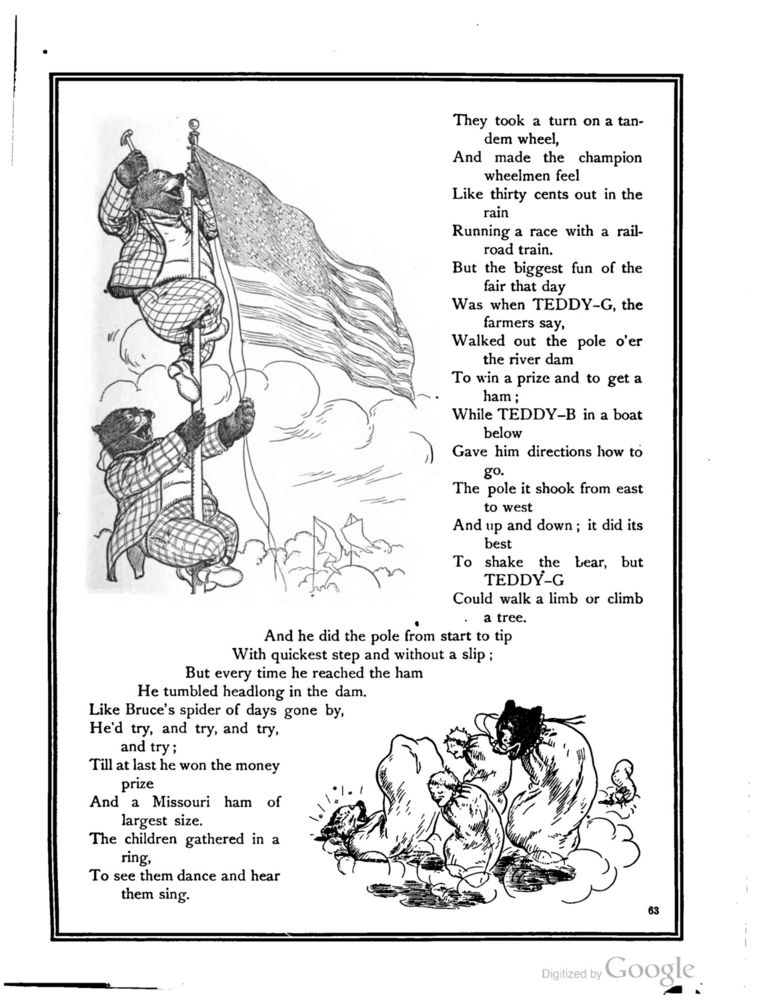 They took a turn on a tandem wheel,
And made the champion wheelmen feel
Like thirty cents out in the rain
Running a race with a railroad train.
But the biggest fun of the fair that day
Was when TEDDY-G, the farmers say,
Walked out the pole o'er the river dam
To win a prize and to get a ham;
While TEDDY-B in a boat below
Gave him directions how to go.
The pole it shook from east to west
And up and down; it did its best
To shake the bear, but TEDDY-G
Could walk a limb or climb a tree.
And he did the pole from start to tip
With quickest step and without a slip;
But every time he reached the ham
He tumbled headlong in the dam.
Like Bruce's spider of days gone by,
He'd try, and try, and try, and try;
Till at last he won the money prize
And a Missouri ham of largest size.
The children gathered in a ring,
To see them dance and hear them sing.

63

Digitized by Google